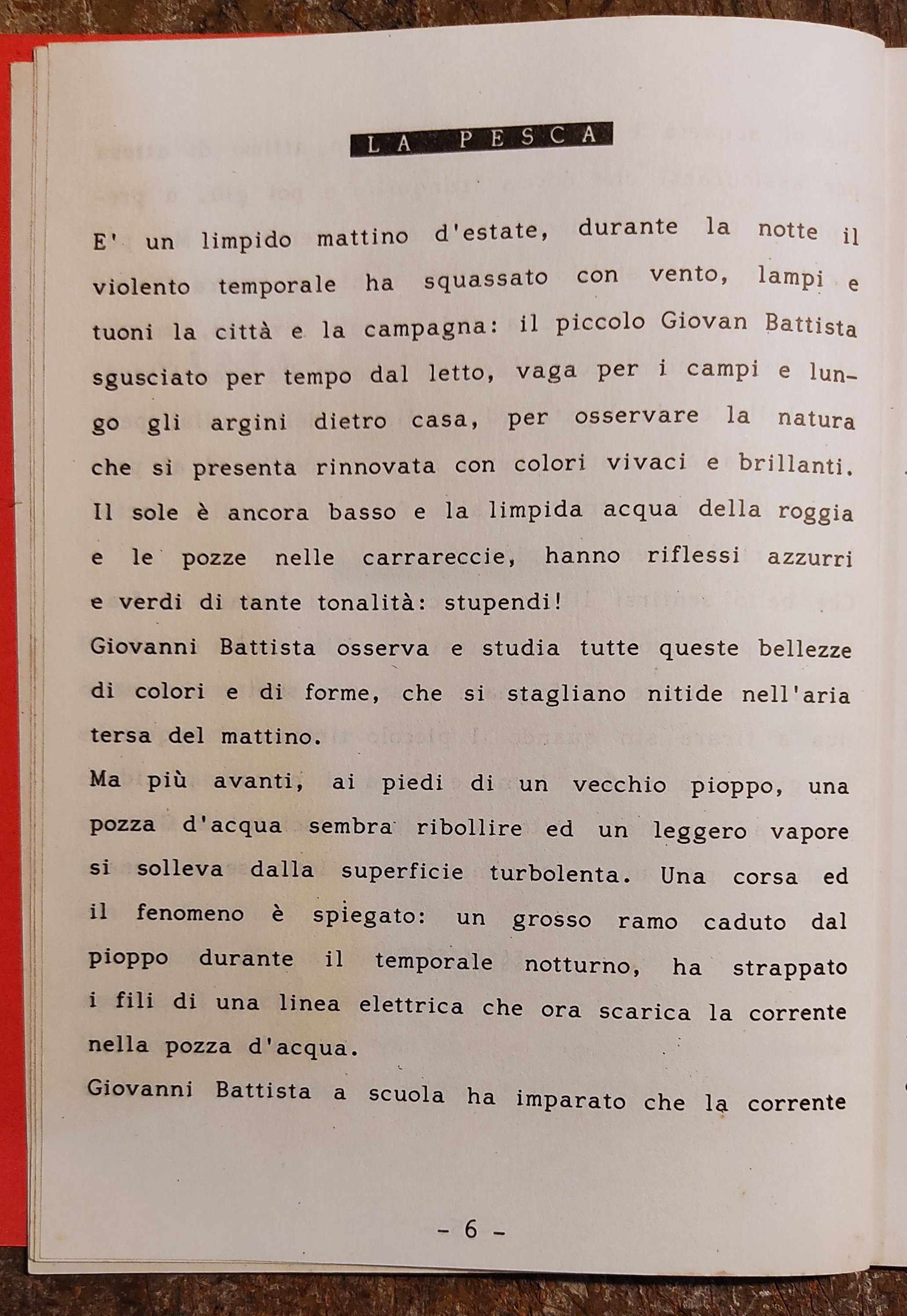 LA PESCA

E' un limpido mattino d'estate, durante la notte il violento temporale ha squassato con vento, lampi e tuoni la città e la campagna: il piccolo Giovan Battista sgusciato per tempo dal letto, vaga per i campi e lungo gli argini dietro casa, per osservare la natura che si presenta rinnovata con colori vivaci e brillanti.
Il sole è ancora basso e la limpida acqua della roggia e le pozze nelle carrareccie, hanno riflessi azzurri e verdi di tante tonalità: stupendi!
Giovanni Battista osserva e studia tutte queste bellezze di colori e di forme, che si stagliano nitide nell'aria tersa del mattino.
Ma più avanti, ai piedi di un vecchio pioppo, una pozza d'acqua sembra ribollire ed un leggero vapore si solleva dalla superficie turbolenta. Una corsa ed il fenomeno è spiegato: un grosso ramo caduto dal pioppo durante il temporale notturno, ha strappato i fili di una linea elettrica che ora scarica la corrente nella pozza d'acqua.
Giovanni Battista a scuola ha imparato che la corrente

- 6 -